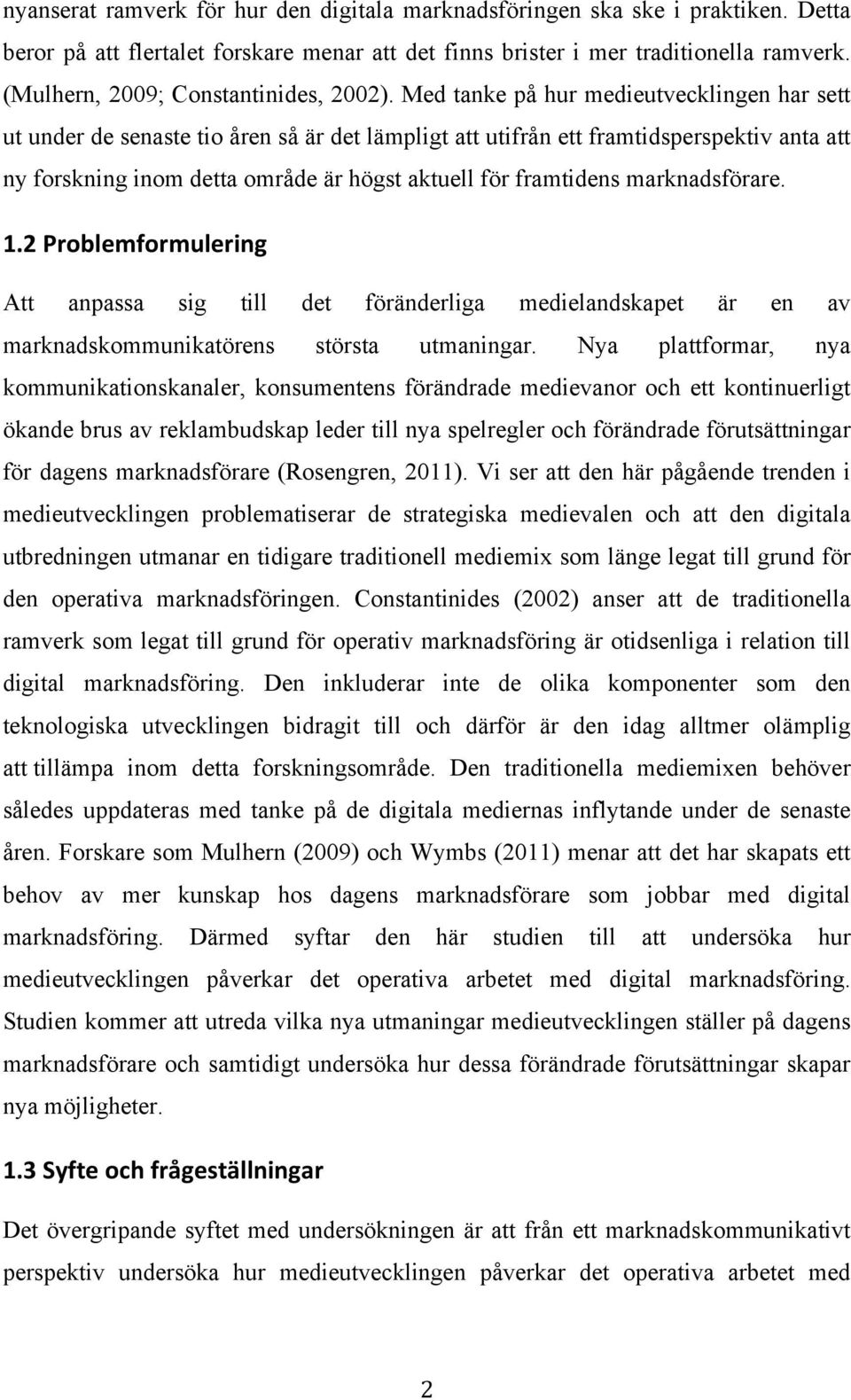 nyanserat ramverk för hur den digitala marknadsföringen ska ske i praktiken. Detta beror på att flertalet forskare menar att det finns brister i mer traditionella ramverk. (Mulhern, 2009; Constantinides, 2002). Med tanke på hur medieutvecklingen har sett ut under de senaste tio åren så är det lämpligt att utifrån ett framtidsperspektiv anta att ny forskning inom detta område är högst aktuell för framtidens marknadsförare.

1.2 Problemformulering

Att anpassa sig till det föränderliga medielandskapet är en av marknadskommunikatörens största utmaningar. Nya plattformar, nya kommunikationskanaler, konsumentens förändrade medievanor och ett kontinuerligt ökande brus av reklambudskap leder till nya spelregler och förändrade förutsättningar för dagens marknadsförare (Rosengren, 2011). Vi ser att den här pågående trenden i medieutvecklingen problematiserar de strategiska medievalen och att den digitala utbredningen utmanar en tidigare traditionell mediemix som länge legat till grund för den operativa marknadsföringen. Constantinides (2002) anser att de traditionella ramverk som legat till grund för operativ marknadsföring är otidsenliga i relation till digital marknadsföring. Den inkluderar inte de olika komponenter som den teknologiska utvecklingen bidragit till och därför är den idag alltmer olämplig att tillämpa inom detta forskningsområde. Den traditionella mediemixen behöver således uppdateras med tanke på de digitala mediernas inflytande under de senaste åren. Forskare som Mulhern (2009) och Wymbs (2011) menar att det har skapats ett behov av mer kunskap hos dagens marknadsförare som jobbar med digital marknadsföring. Därmed syftar den här studien till att undersöka hur medieutvecklingen påverkar det operativa arbetet med digital marknadsföring. Studien kommer att utreda vilka nya utmaningar medieutvecklingen ställer på dagens marknadsförare och samtidigt undersöka hur dessa förändrade förutsättningar skapar nya möjligheter.

1.3 Syfte och frågeställningar

Det övergripande syftet med undersökningen är att från ett marknadskommunikativt perspektiv undersöka hur medieutvecklingen påverkar det operativa arbetet med

2